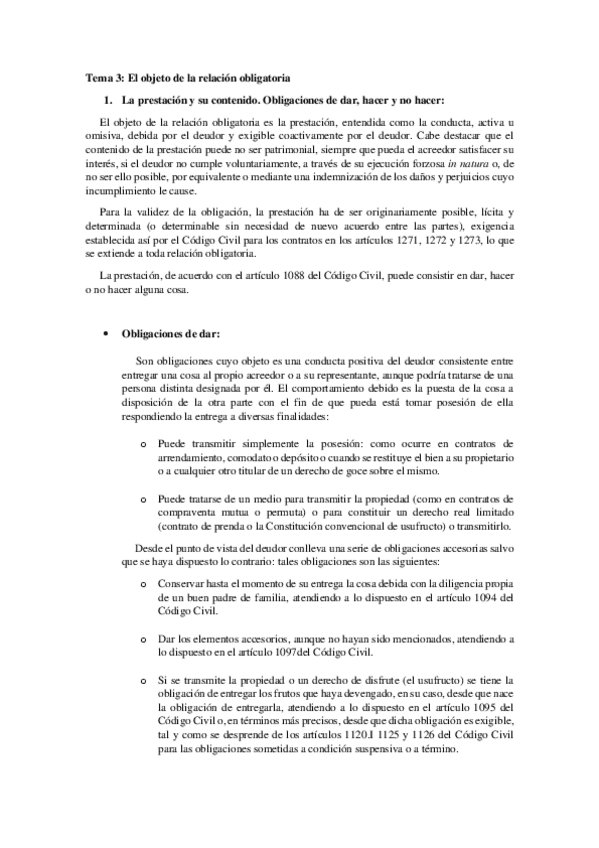 Tema 3: El objeto de la relación obligatoria

1. La prestación y su contenido. Obligaciones de dar, hacer y no hacer:

El objeto de la relación obligatoria es la prestación, entendida como la conducta, activa u omisiva, debida por el deudor y exigible coactivamente por el deudor. Cabe destacar que el contenido de la prestación puede no ser patrimonial, siempre que pueda el acreedor satisfacer su interés, si el deudor no cumple voluntariamente, a través de su ejecución forzosa in natura o, de no ser ello posible, por equivalente o mediante una indemnización de los daños y perjuicios cuyo incumplimiento le cause.

Para la validez de la obligación, la prestación ha de ser originariamente posible, lícita y determinada (o determinable sin necesidad de nuevo acuerdo entre las partes), exigencia establecida así por el Código Civil para los contratos en los artículos 1271, 1272 y 1273, lo que se extiende a toda relación obligatoria.

La prestación, de acuerdo con el artículo 1088 del Código Civil, puede consistir en dar, hacer o no hacer alguna cosa.

• Obligaciones de dar:

Son obligaciones cuyo objeto es una conducta positiva del deudor consistente entre entregar una cosa al propio acreedor o a su representante, aunque podría tratarse de una persona distinta designada por él. El comportamiento debido es la puesta de la cosa a disposición de la otra parte con el fin de que pueda está tomar posesión de ella respondiendo la entrega a diversas finalidades:

o Puede transmitir simplemente la posesión: como ocurre en contratos de arrendamiento, comodato o depósito o cuando se restituye el bien a su propietario o a cualquier otro titular de un derecho de goce sobre el mismo.

o Puede tratarse de un medio para transmitir la propiedad (como en contratos de compraventa mutua o permuta) o para constituir un derecho real limitado (contrato de prenda o la Constitución convencional de usufructo) o transmitirlo.

Desde el punto de vista del deudor conlleva una serie de obligaciones accesorias salvo que se haya dispuesto lo contrario: tales obligaciones son las siguientes:

o Conservar hasta el momento de su entrega la cosa debida con la diligencia propia de un buen padre de familia, atendiendo a lo dispuesto en el artículo 1094 del Código Civil.

o Dar los elementos accesorios, aunque no hayan sido mencionados, atendiendo a lo dispuesto en el artículo 1097del Código Civil.

o Si se transmite la propiedad o un derecho de disfrute (el usufructo) se tiene la obligación de entregar los frutos que haya devengado, en su caso, desde que nace la obligación de entregarla, atendiendo a lo dispuesto en el artículo 1095 del Código Civil o, en términos más precisos, desde que dicha obligación es exigible, tal y como se desprende de los artículos 1120.1 1125 y 1126 del Código Civil para las obligaciones sometidas a condición suspensiva o a término.